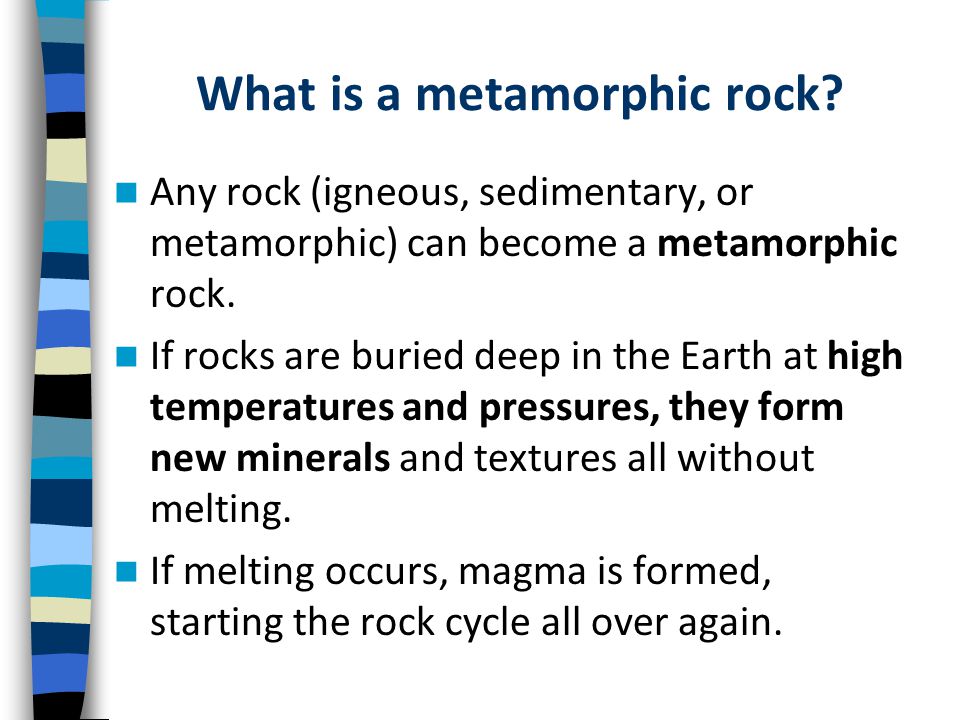 What is a metamorphic rock?

Any rock (igneous, sedimentary, or metamorphic) can become a metamorphic rock.

If rocks are buried deep in the Earth at high temperatures and pressures, they form new minerals and textures all without melting.

If melting occurs, magma is formed, starting the rock cycle all over again.